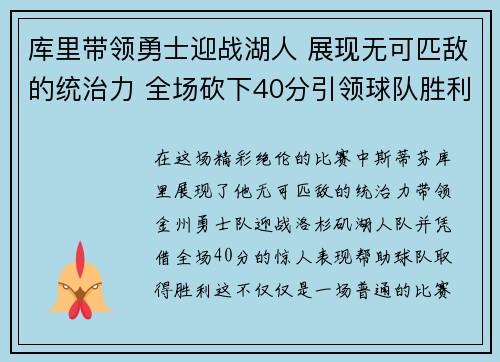 库里带领勇士迎战湖人 展现无可匹敌的统治力 全场砍下40分引领球队胜利

在这场精彩绝伦的比赛中斯蒂芬库里展现了他无可匹敌的统治力带领金州勇士队迎战洛杉矶湖人队并凭借全场40分的惊人表现帮助球队取得胜利这不仅仅是一场普通的比赛